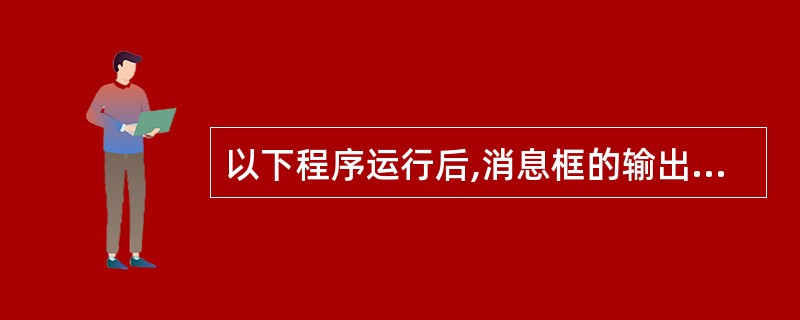 以下程序运行后,消息框的输出...